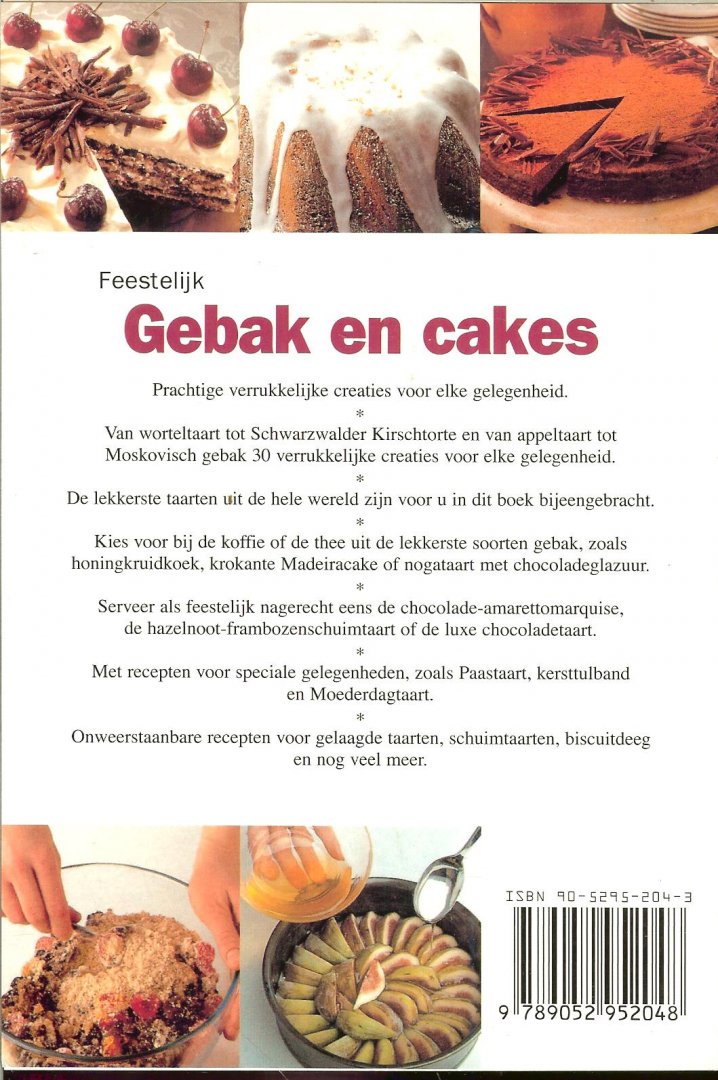 Feestelijk
Gebak en cakes

Prachtige verrukkelijke creaties voor elke gelegenheid.

*

Van worteltaart tot Schwarzwalder Kirschtorte en van appeltaart tot Moskovisch gebak 30 verrukkelijke creaties voor elke gelegenheid.

*

De lekkerste taarten uit de hele wereld zijn voor u in dit boek bijeengebracht.

*

Kies voor bij de koffie of de thee uit de lekkerste soorten gebak, zoals honingkruidkoek, krokante Madeiracake of nogataart met chocoladeglazuur.

*

Serveer als feestelijk nagerecht eens de chocolade-amarettomarquise, de hazelnoot-frambozenschuimtaart of de luxe chocoladetaart.

*

Met recepten voor speciale gelegenheden, zoals Paastaart, kersttulband en Moederdagtaart.

*

Onweerstaanbare recepten voor gelaagde taarten, schuimtaarten, biscuitdeeg en nog veel meer.

ISBN 90-5295-204-3

9 789052 952048